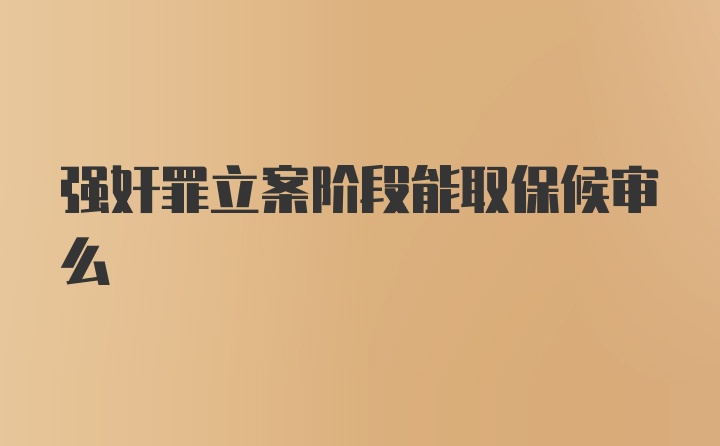 强奸罪立案阶段能取保候审么